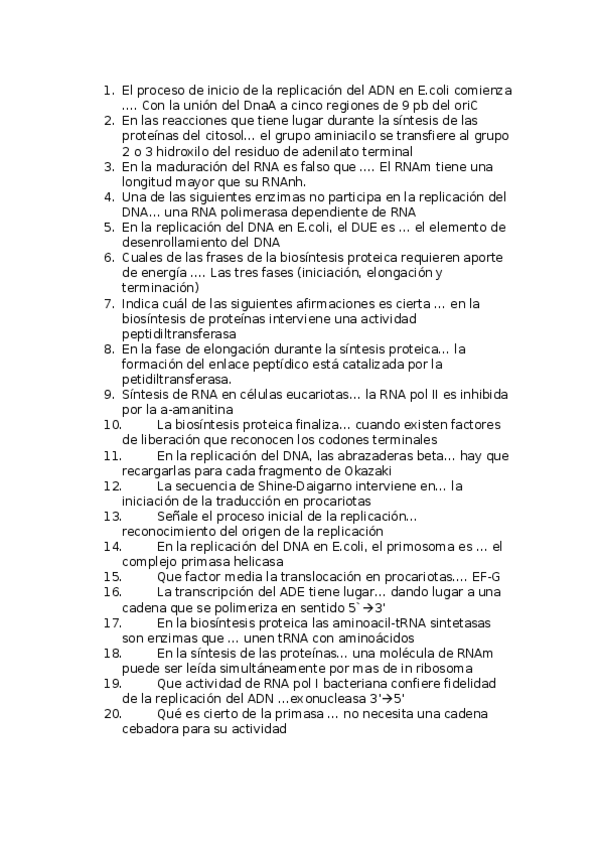 1. El proceso de inicio de la replicación del ADN en E.coli comienza …. Con la unión del DnaA a cinco regiones de 9 pb del oriC
2. En las reacciones que tiene lugar durante la síntesis de las proteínas del citosol… el grupo aminiacilo se transfiere al grupo 2 o 3 hidroxilo del residuo de adenilato terminal
3. En la maduración del RNA es falso que …. El RNAm tiene una longitud mayor que su RNAnh.
4. Una de las siguientes enzimas no participa en la replicación del DNA… una RNA polimerasa dependiente de RNA
5. En la replicación del DNA en E.coli, el DUE es … el elemento de desenrollamiento del DNA
6. Cuales de las frases de la biosíntesis proteica requieren aporte de energía …. Las tres fases (iniciación, elongación y terminación)
7. Indica cuál de las siguientes afirmaciones es cierta … en la biosíntesis de proteínas interviene una actividad peptidiltransferasa
8. En la fase de elongación durante la síntesis proteica… la formación del enlace peptídico está catalizada por la petidiltransferasa.
9. Síntesis de RNA en células eucariotas… la RNA pol II es inhibida por la a-amanitina
10. La biosíntesis proteica finaliza… cuando existen factores de liberación que reconocen los codones terminales
11. En la replicación del DNA, las abrazaderas beta… hay que recargarlas para cada fragmento de Okazaki
12. La secuencia de Shine-Daigarno interviene en… la iniciación de la traducción en procariotas
13. Señale el proceso inicial de la replicación… reconocimiento del origen de la replicación
14. En la replicación del DNA en E.coli, el primosoma es … el complejo primasa helicasa
15. Que factor media la translocación en procariotas…. EF-G
16. La transcripción del ADE tiene lugar… dando lugar a una cadena que se polimeriza en sentido 5`→3'
17. En la biosíntesis proteica las aminoacil-tRNA sintetasas son enzimas que … unen tRNA con aminoácidos
18. En la síntesis de las proteínas… una molécula de RNAm puede ser leída simultáneamente por mas de in ribosoma
19. Que actividad de RNA pol I bacteriana confiere fidelidad de la replicación del ADN …exonucleasa 3'→5'
20. Qué es cierto de la primasa … no necesita una cadena cebadora para su actividad